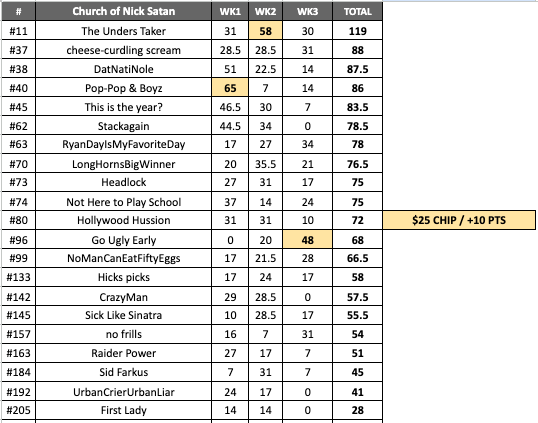 | # | Church of Nick Satan | WK1 | WK2 | WK3 | TOTAL | |
|---|---|---|---|---|---|---|
| #11 | The Unders Taker | 31 | 58 | 30 | 119 | |
| #37 | cheese-curdling scream | 28.5 | 28.5 | 31 | 88 | |
| #38 | DatNatiNole | 51 | 22.5 | 14 | 87.5 | |
| #40 | Pop-Pop & Boyz | 65 | 7 | 14 | 86 | |
| #45 | This is the year? | 46.5 | 30 | 7 | 83.5 | |
| #62 | Stackagain | 44.5 | 34 | 0 | 78.5 | |
| #63 | RyanDayIsMyFavoriteDay | 17 | 27 | 34 | 78 | |
| #70 | LongHornsBigWinner | 20 | 35.5 | 21 | 76.5 | |
| #73 | Headlock | 27 | 31 | 17 | 75 | |
| #74 | Not Here to Play School | 37 | 14 | 24 | 75 | |
| #80 | Hollywood Hussion | 31 | 31 | 10 | 72 | $25 CHIP / +10 PTS |
| #96 | Go Ugly Early | 0 | 20 | 48 | 68 | |
| #99 | NoManCanEatFiftyEggs | 17 | 21.5 | 28 | 66.5 | |
| #133 | Hicks picks | 17 | 24 | 17 | 58 | |
| #142 | CrazyMan | 29 | 28.5 | 0 | 57.5 | |
| #145 | Sick Like Sinatra | 10 | 28.5 | 17 | 55.5 | |
| #157 | no frills | 16 | 7 | 31 | 54 | |
| #163 | Raider Power | 27 | 17 | 7 | 51 | |
| #184 | Sid Farkus | 7 | 31 | 7 | 45 | |
| #192 | UrbanCrierUrbanLiar | 24 | 17 | 0 | 41 | |
| #205 | First Lady | 14 | 14 | 0 | 28 | |